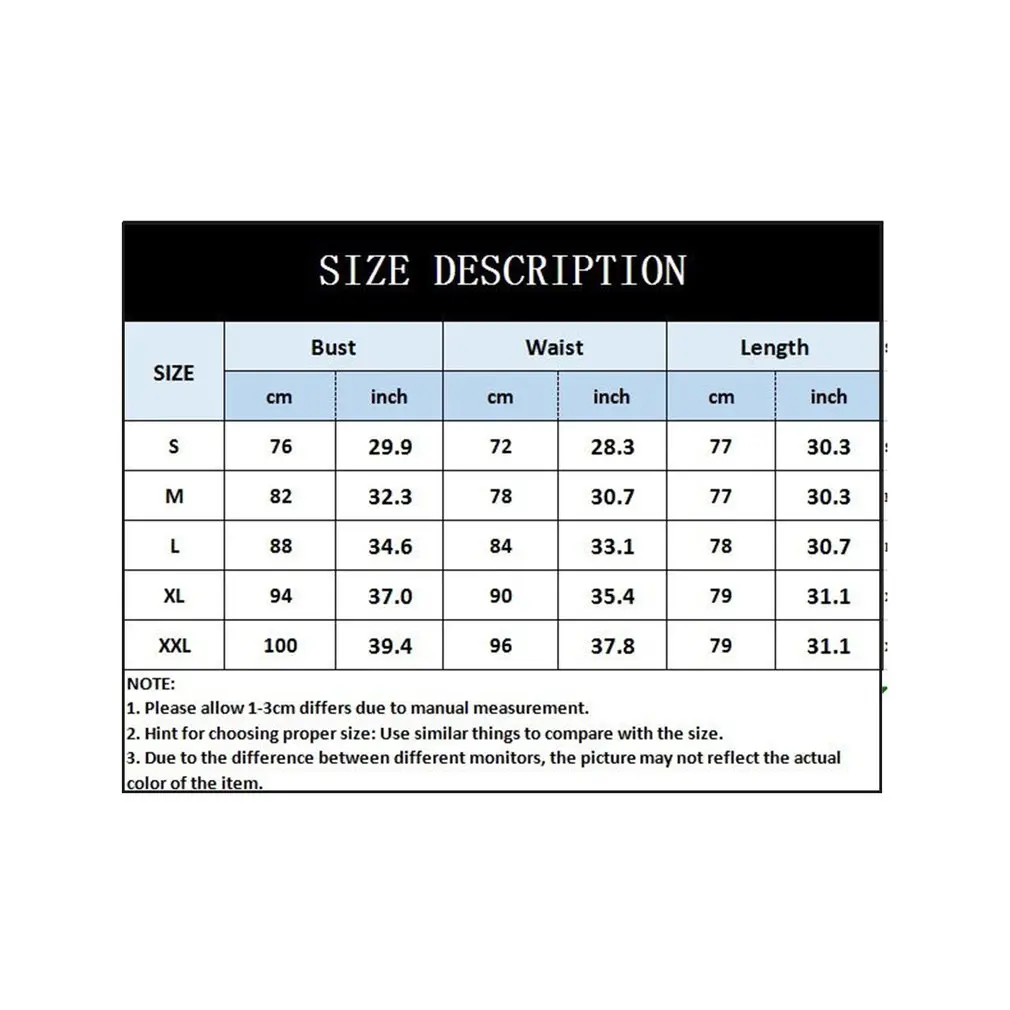 SIZE DESCRIPTION

| SIZE | Bust cm | Bust inch | Waist cm | Waist inch | Length cm | Length inch |
|---|---|---|---|---|---|---|
| S | 76 | 29.9 | 72 | 28.3 | 77 | 30.3 |
| M | 82 | 32.3 | 78 | 30.7 | 77 | 30.3 |
| L | 88 | 34.6 | 84 | 33.1 | 78 | 30.7 |
| XL | 94 | 37.0 | 90 | 35.4 | 79 | 31.1 |
| XXL | 100 | 39.4 | 96 | 37.8 | 79 | 31.1 |

NOTE:
1. Please allow 1-3cm differs due to manual measurement.
2. Hint for choosing proper size: Use similar things to compare with the size.
3. Due to the difference between different monitors, the picture may not reflect the actual color of the item.